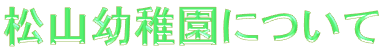 松山幼稚園について